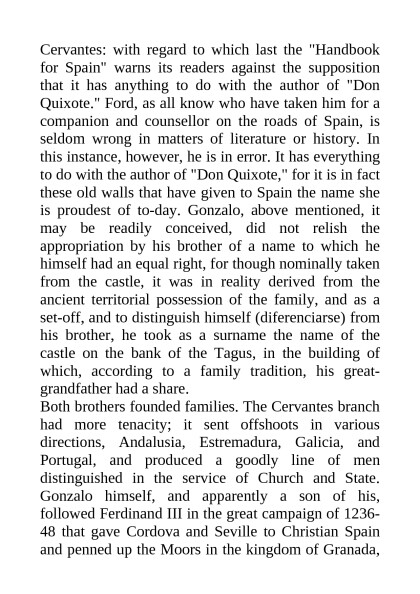 Cervantes: with regard to which last the "Handbook for Spain" warns its readers against the supposition that it has anything to do with the author of "Don Quixote." Ford, as all know who have taken him for a companion and counsellor on the roads of Spain, is seldom wrong in matters of literature or history. In this instance, however, he is in error. It has everything to do with the author of "Don Quixote," for it is in fact these old walls that have given to Spain the name she is proudest of to-day. Gonzalo, above mentioned, it may be readily conceived, did not relish the appropriation by his brother of a name to which he himself had an equal right, for though nominally taken from the castle, it was in reality derived from the ancient territorial possession of the family, and as a set-off, and to distinguish himself (diferenciarse) from his brother, he took as a surname the name of the castle on the bank of the Tagus, in the building of which, according to a family tradition, his great-grandfather had a share.
Both brothers founded families. The Cervantes branch had more tenacity; it sent offshoots in various directions, Andalusia, Estremadura, Galicia, and Portugal, and produced a goodly line of men distinguished in the service of Church and State. Gonzalo himself, and apparently a son of his, followed Ferdinand III in the great campaign of 1236-48 that gave Cordova and Seville to Christian Spain and penned up the Moors in the kingdom of Granada,